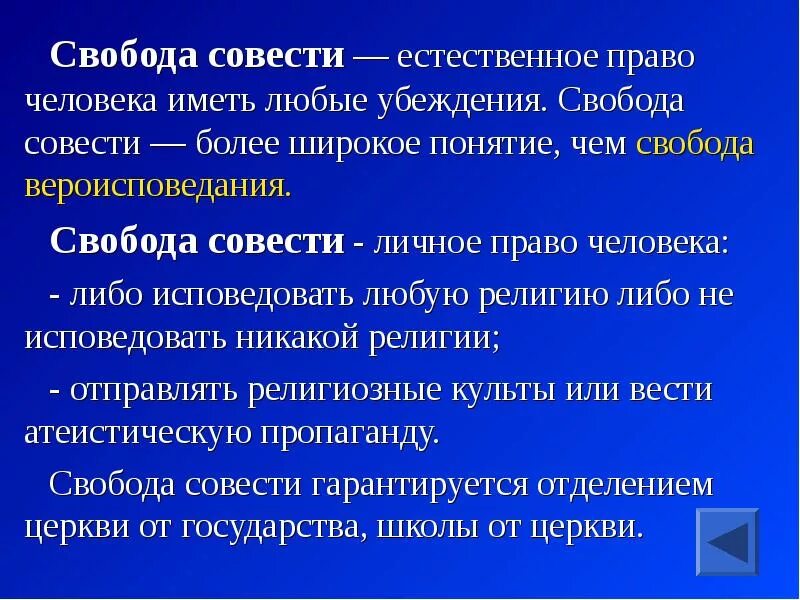 Свобода совести — естественное право человека иметь любые убеждения. Свобода совести — более широкое понятие, чем свобода вероисповедания.

Свобода совести - личное право человека:

- либо исповедовать любую религию либо не исповедовать никакой религии;

- отправлять религиозные культы или вести атеистическую пропаганду.

Свобода совести гарантируется отделением церкви от государства, школы от церкви.